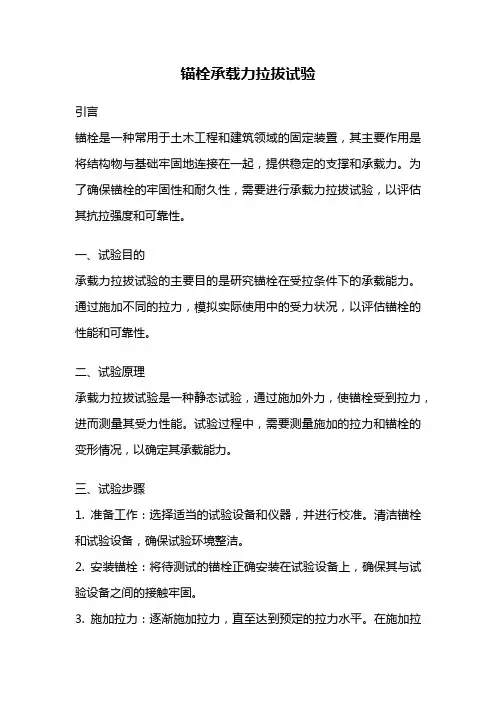 锚栓承载力拉拔试验

引言

锚栓是一种常用于土木工程和建筑领域的固定装置，其主要作用是将结构物与基础牢固地连接在一起，提供稳定的支撑和承载力。为了确保锚栓的牢固性和耐久性，需要进行承载力拉拔试验，以评估其抗拉强度和可靠性。

一、试验目的

承载力拉拔试验的主要目的是研究锚栓在受拉条件下的承载能力。通过施加不同的拉力，模拟实际使用中的受力状况，以评估锚栓的性能和可靠性。

二、试验原理

承载力拉拔试验是一种静态试验，通过施加外力，使锚栓受到拉力，进而测量其受力性能。试验过程中，需要测量施加的拉力和锚栓的变形情况，以确定其承载能力。

三、试验步骤

1. 准备工作：选择适当的试验设备和仪器，并进行校准。清洁锚栓和试验设备，确保试验环境整洁。

2. 安装锚栓：将待测试的锚栓正确安装在试验设备上，确保其与试验设备之间的接触牢固。

3. 施加拉力：逐渐施加拉力，直至达到预定的拉力水平。在施加拉